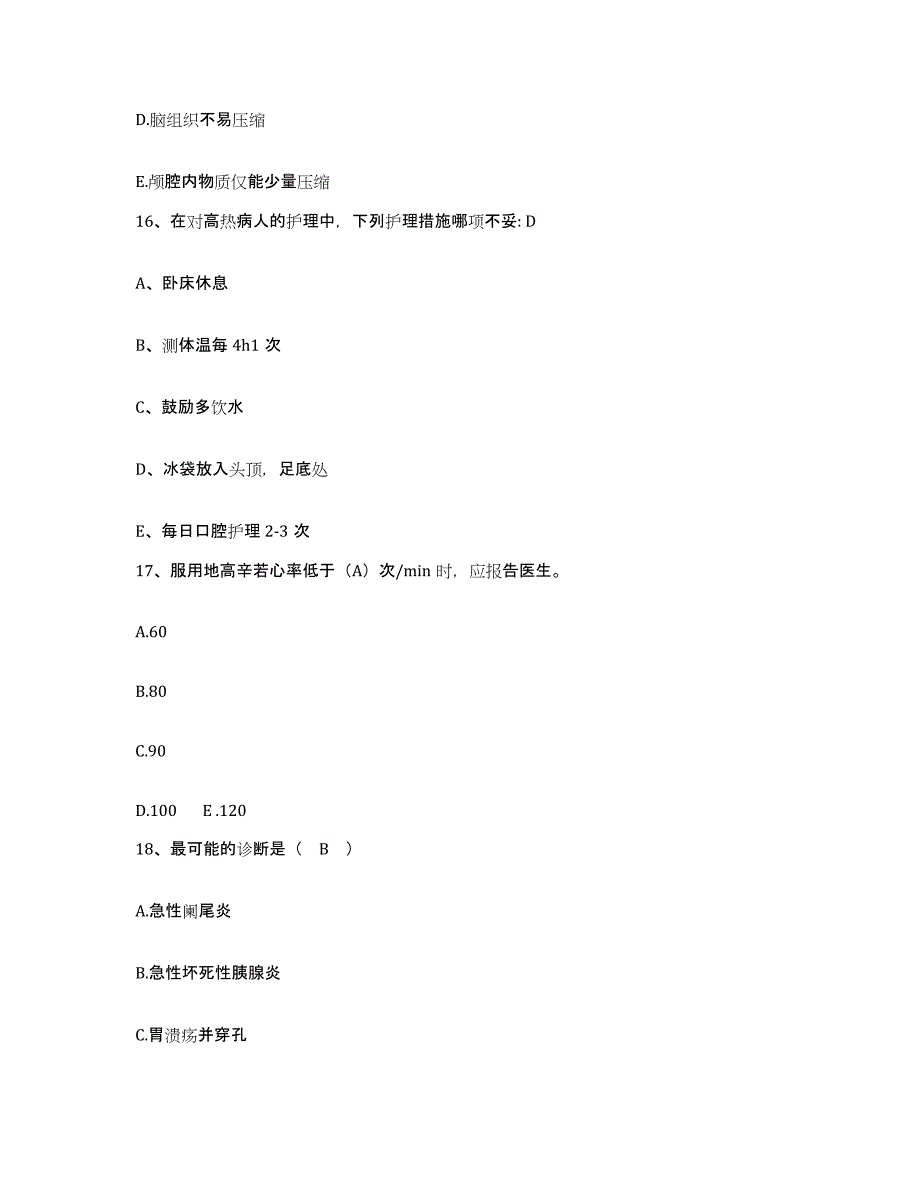 D.脑组织不易压缩

E.颅腔内物质仅能少量压缩

16、在对高热病人的护理中，下列护理措施哪项不妥: D

A、卧床休息

B、测体温每 4h1 次

C、鼓励多饮水

D、冰袋放入头顶，足底处

E、每日口腔护理 2-3 次

17、服用地高辛若心率低于（A）次/min 时，应报告医生。

A.60

B.80

C.90

D.100　E .120

18、最可能的诊断是（　B　）

A.急性阑尾炎

B.急性坏死性胰腺炎

C.胃溃疡并穿孔